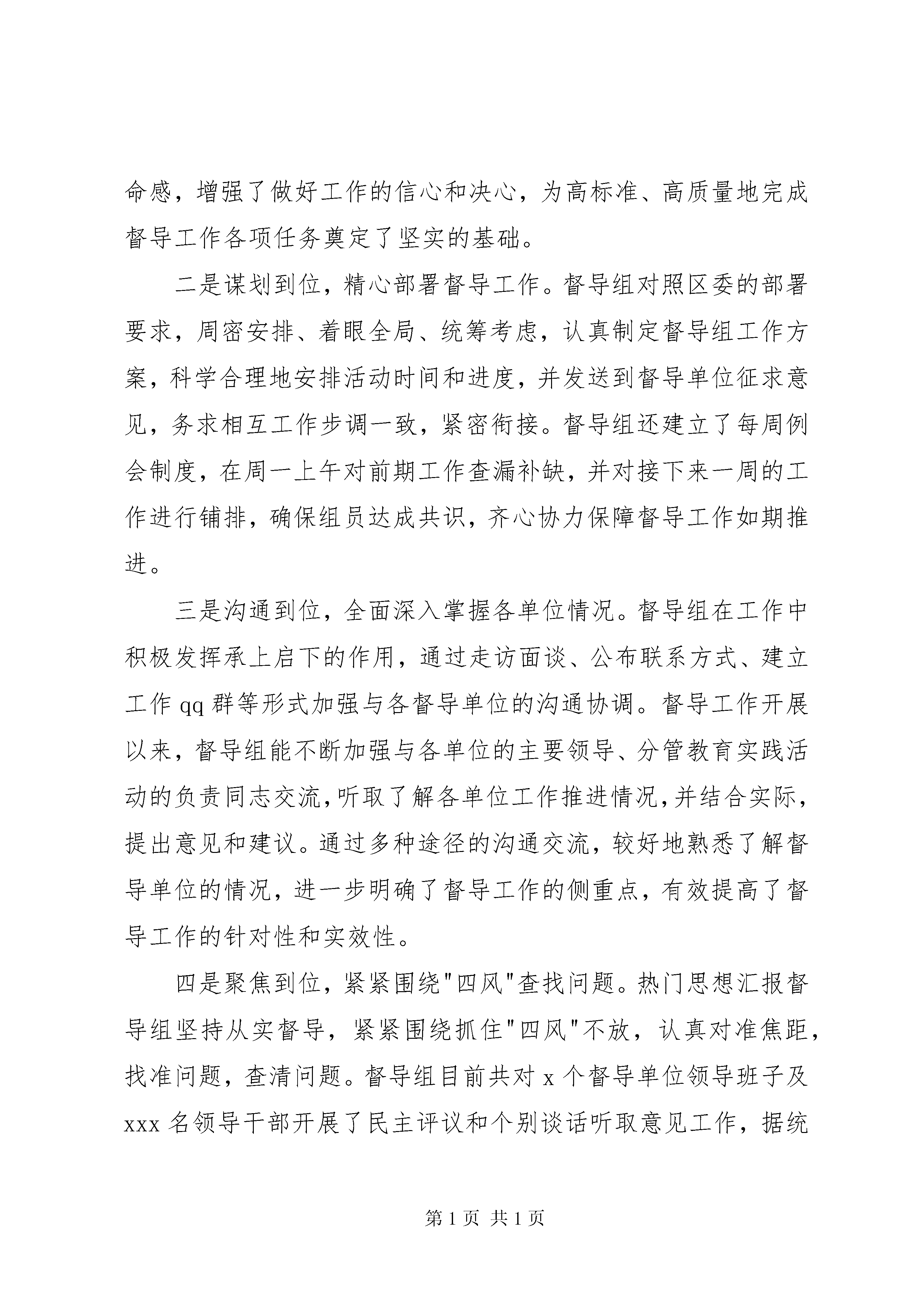 命感，增强了做好工作的信心和决心，为高标准、高质量地完成督导工作各项任务奠定了坚实的基础。

二是谋划到位，精心部署督导工作。督导组对照区委的部署要求，周密安排、着眼全局、统筹考虑，认真制定督导组工作方案，科学合理地安排活动时间和进度，并发送到督导单位征求意见，务求相互工作步调一致，紧密衔接。督导组还建立了每周例会制度，在周一上午对前期工作查漏补缺，并对接下来一周的工作进行铺排，确保组员达成共识，齐心协力保障督导工作如期推进。

三是沟通到位，全面深入掌握各单位情况。督导组在工作中积极发挥承上启下的作用，通过走访面谈、公布联系方式、建立工作 qq 群等形式加强与各督导单位的沟通协调。督导工作开展以来，督导组能不断加强与各单位的主要领导、分管教育实践活动的负责同志交流，听取了解各单位工作推进情况，并结合实际，提出意见和建议。通过多种途径的沟通交流，较好地熟悉了解督导单位的情况，进一步明确了督导工作的侧重点，有效提高了督导工作的针对性和实效性。

四是聚焦到位，紧紧围绕"四风"查找问题。热门思想汇报督导组坚持从实督导，紧紧围绕抓住"四风"不放，认真对准焦距，找准问题，查清问题。督导组目前共对 x 个督导单位领导班子及 xxx 名领导干部开展了民主评议和个别谈话听取意见工作，据统

第 1 页 共 1 页